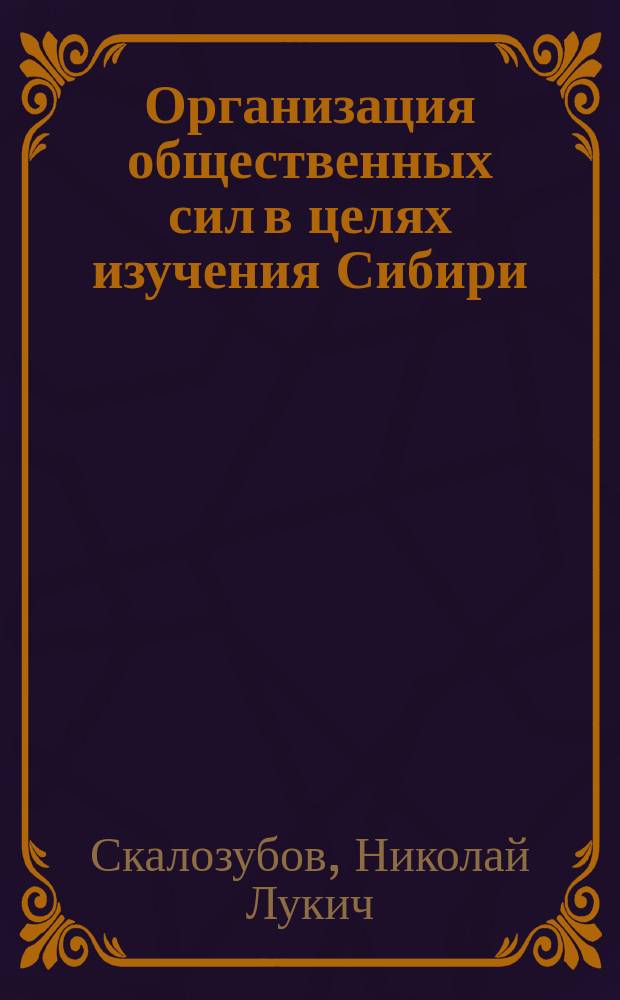 Организация общественных сил в целях изучения Сибири

Скалозубов, Николай Лукич